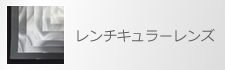 レンチキュラーレンズ